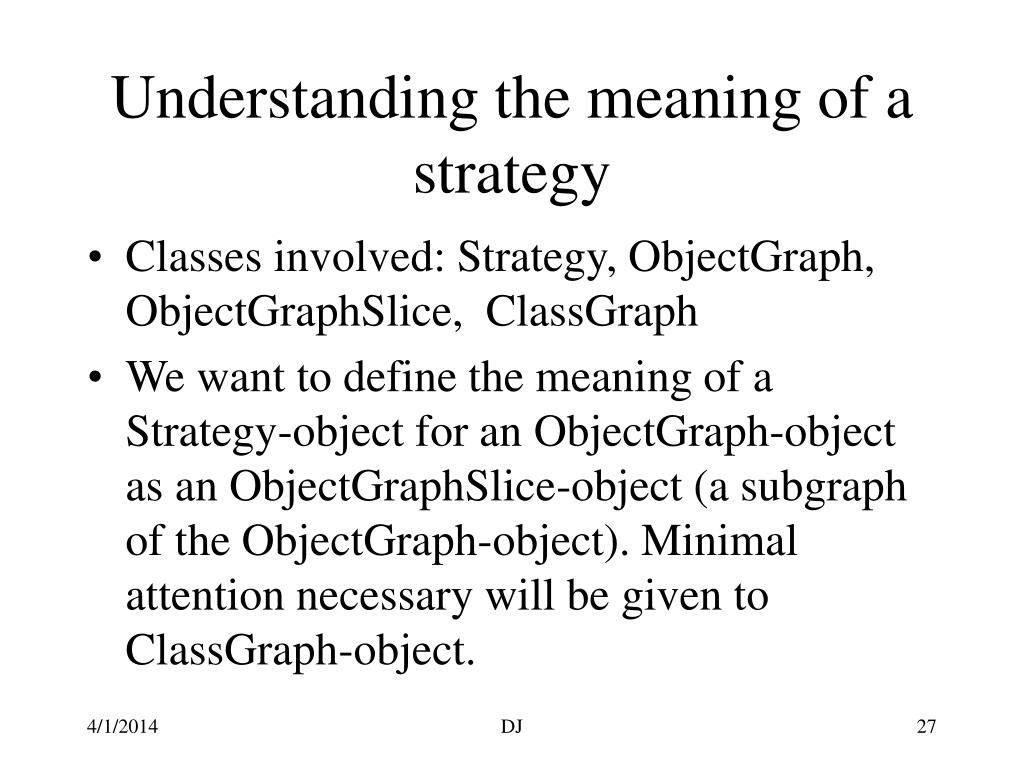 Understanding the meaning of a strategy

• Classes involved: Strategy, ObjectGraph, ObjectGraphSlice, ClassGraph
• We want to define the meaning of a Strategy-object for an ObjectGraph-object as an ObjectGraphSlice-object (a subgraph of the ObjectGraph-object). Minimal attention necessary will be given to ClassGraph-object.

4/1/2014
DJ
27